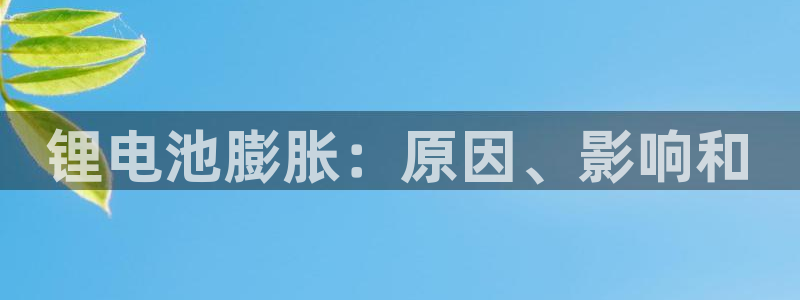 锂电池膨胀：原因、影响和